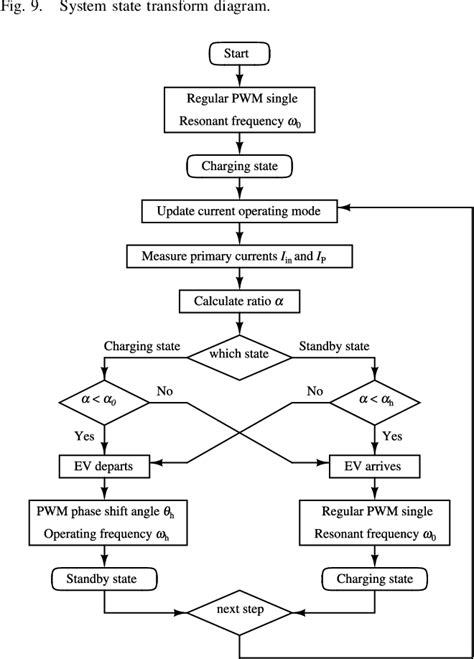 Fig. 9. System state transform diagram.

Start

Regular PWM single
Resonant frequency $\omega_0$

Charging state

Update current operating mode

Measure primary currents $I_{in}$ and $I_P$

Calculate ratio $\alpha$

Charging state

which state

Standby state

$\alpha < \alpha_0$

No

No

$\alpha < \alpha_h$

Yes

Yes

EV departs

EV arrives

PWM phase shift angle $\theta_h$
Operating frequency $\omega_h$

Regular PWM single
Resonant frequency $\omega_0$

Standby state

Charging state

next step